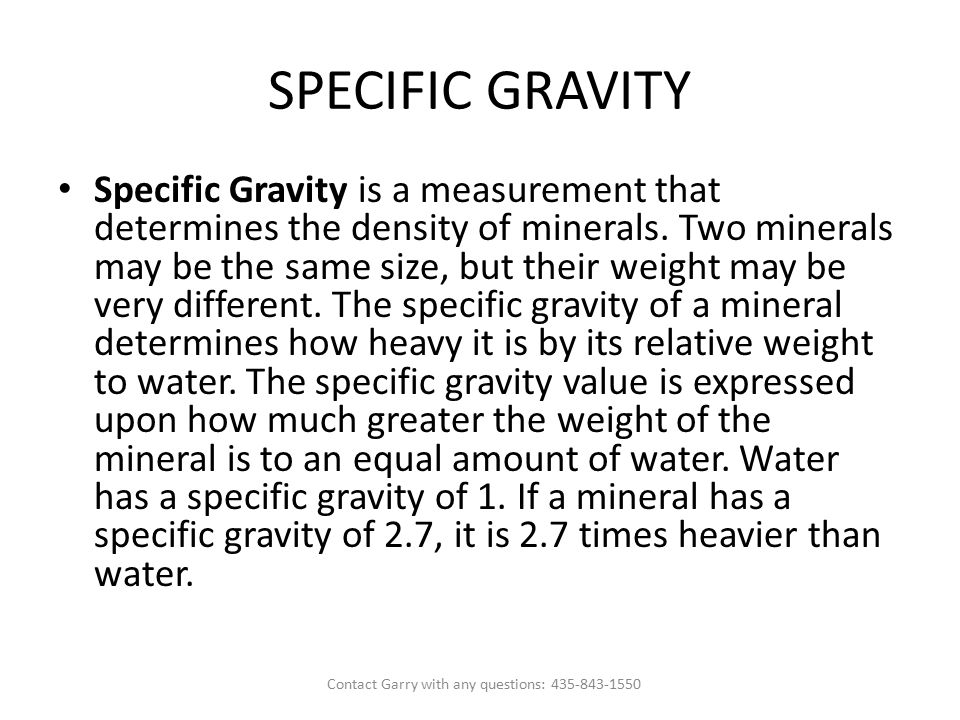 SPECIFIC GRAVITY

• Specific Gravity is a measurement that determines the density of minerals. Two minerals may be the same size, but their weight may be very different. The specific gravity of a mineral determines how heavy it is by its relative weight to water. The specific gravity value is expressed upon how much greater the weight of the mineral is to an equal amount of water. Water has a specific gravity of 1. If a mineral has a specific gravity of 2.7, it is 2.7 times heavier than water.

Contact Garry with any questions: 435-843-1550